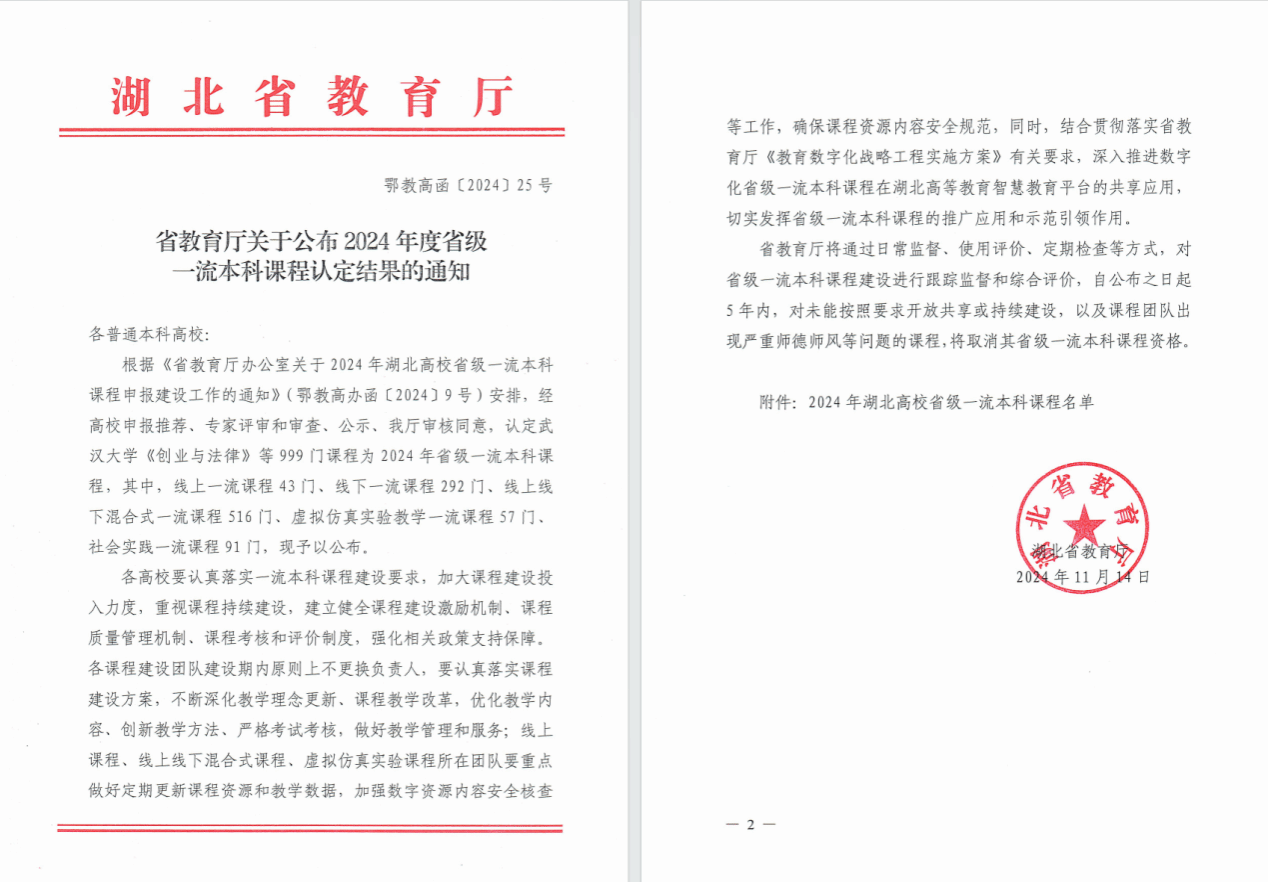 湖北省教育厅

鄂教高函〔2024〕25号

省教育厅关于公布2024年度省级一流本科课程认定结果的通知

各普通本科高校：

根据《省教育厅办公室关于2024年湖北高校省级一流本科课程申报建设工作的通知》（鄂教高办函〔2024〕9号）安排，经高校申报推荐、专家评审和审查、公示、我厅审核同意，认定武汉大学《创业与法律》等999门课程为2024年省级一流本科课程，其中，线上一流课程43门、线下一流课程292门、线上线下混合式一流课程516门、虚拟仿真实验教学一流课程57门、社会实践一流课程91门，现予以公布。

各高校要认真落实一流本科课程建设要求，加大课程建设投入力度，重视课程持续建设，建立健全课程建设激励机制、课程质量管理机制、课程考核和评价制度，强化相关政策支持保障。各课程建设团队建设期内原则上不更换负责人，要认真落实课程建设方案，不断深化教学理念更新、课程教学改革，优化教学内容、创新教学方法、严格考试考核，做好教学管理和服务；线上课程、线上线下混合式课程、虚拟仿真实验课程所在团队要重点做好定期更新课程资源和教学数据，加强数字资源内容安全核查等工作，确保课程资源内容安全规范，同时，结合贯彻落实省教育厅《教育数字化战略工程实施方案》有关要求，深入推进数字化省级一流本科课程在湖北高等教育智慧教育平台的共享应用，切实发挥省级一流本科课程的推广应用和示范引领作用。

省教育厅将通过日常监督、使用评价、定期检查等方式，对省级一流本科课程建设进行跟踪监督和综合评价，自公布之日起5年内，对未能按照要求开放共享或持续建设，以及课程团队出现严重师德师风等问题的课程，将取消其省级一流本科课程资格。

附件：2024年湖北高校省级一流本科课程名单

湖北省教育厅
湖北省教育厅
2024年11月14日

— 2 —